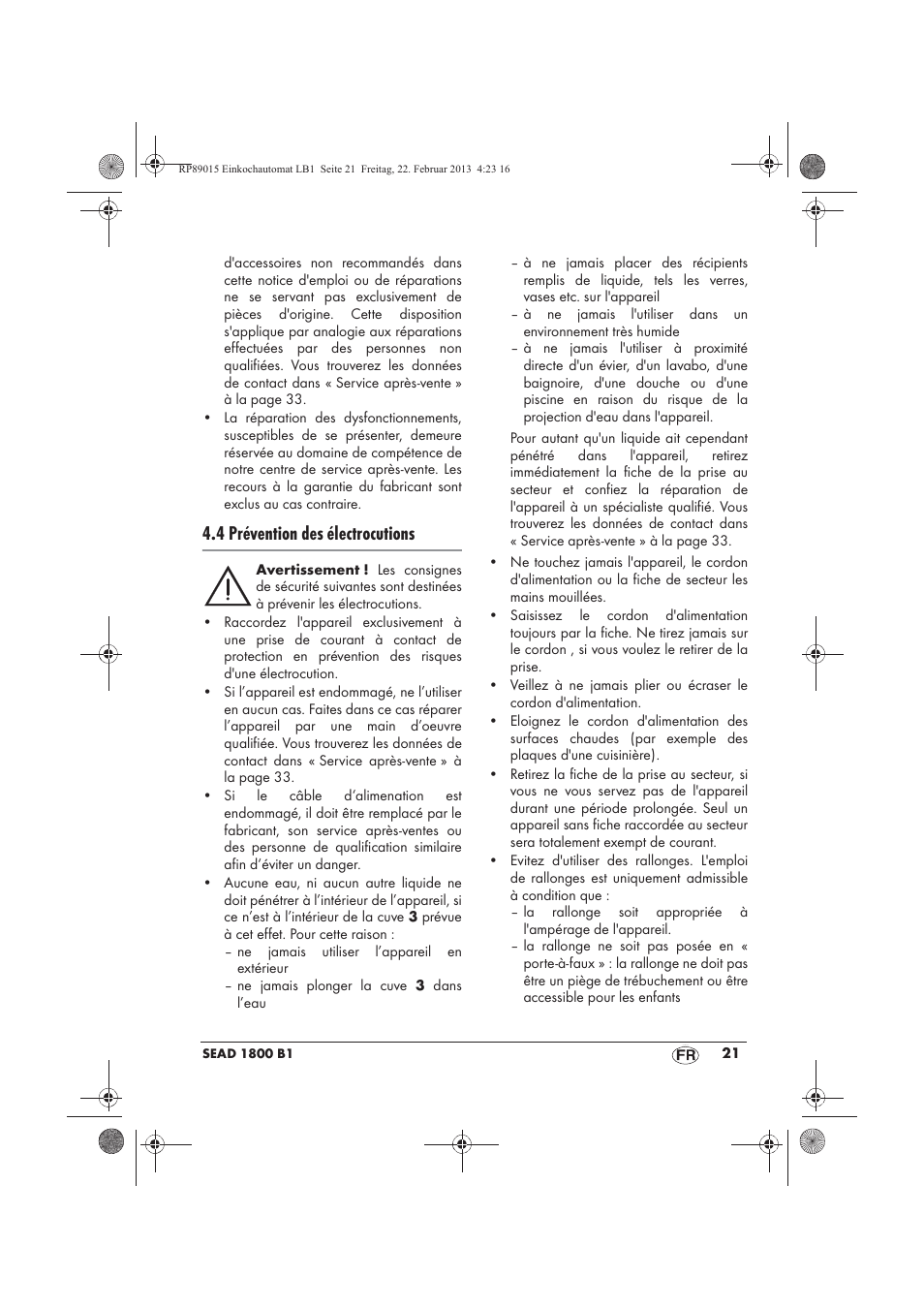 RP89015 Einkochautomat LB1 Seite 21 Freitag, 22. Februar 2013 4:23 16

d'accessoires non recommandés dans cette notice d'emploi ou de réparations ne se servant pas exclusivement de pièces d'origine. Cette disposition s'applique par analogie aux réparations effectuées par des personnes non qualifiées. Vous trouverez les données de contact dans « Service après-vente » à la page 33.

• La réparation des dysfonctionnements, susceptibles de se présenter, demeure réservée au domaine de compétence de notre centre de service après-vente. Les recours à la garantie du fabricant sont exclus au cas contraire.

4.4 Prévention des électrocutions

Avertissement ! Les consignes de sécurité suivantes sont destinées à prévenir les électrocutions.

• Raccordez l'appareil exclusivement à une prise de courant à contact de protection en prévention des risques d'une électrocution.

• Si l'appareil est endommagé, ne l'utiliser en aucun cas. Faites dans ce cas réparer l'appareil par une main d'oeuvre qualifiée. Vous trouverez les données de contact dans « Service après-vente » à la page 33.

• Si le câble d'alimenation est endommagé, il doit être remplacé par le fabricant, son service après-ventes ou des personne de qualification similaire afin d'éviter un danger.

• Aucune eau, ni aucun autre liquide ne doit pénétrer à l'intérieur de l'appareil, si ce n'est à l'intérieur de la cuve 3 prévue à cet effet. Pour cette raison :
– ne jamais utiliser l'appareil en extérieur
– ne jamais plonger la cuve 3 dans l'eau
– à ne jamais placer des récipients remplis de liquide, tels les verres, vases etc. sur l'appareil
– à ne jamais l'utiliser dans un environnement très humide
– à ne jamais l'utiliser à proximité directe d'un évier, d'un lavabo, d'une baignoire, d'une douche ou d'une piscine en raison du risque de la projection d'eau dans l'appareil.

Pour autant qu'un liquide ait cependant pénétré dans l'appareil, retirez immédiatement la fiche de la prise au secteur et confiez la réparation de l'appareil à un spécialiste qualifié. Vous trouverez les données de contact dans « Service après-vente » à la page 33.

• Ne touchez jamais l'appareil, le cordon d'alimentation ou la fiche de secteur les mains mouillées.

• Saisissez le cordon d'alimentation toujours par la fiche. Ne tirez jamais sur le cordon , si vous voulez le retirer de la prise.

• Veillez à ne jamais plier ou écraser le cordon d'alimentation.

• Eloignez le cordon d'alimentation des surfaces chaudes (par exemple des plaques d'une cuisinière).

• Retirez la fiche de la prise au secteur, si vous ne vous servez pas de l'appareil durant une période prolongée. Seul un appareil sans fiche raccordée au secteur sera totalement exempt de courant.

• Evitez d'utiliser des rallonges. L'emploi de rallonges est uniquement admissible à condition que :
– la rallonge soit appropriée à l'ampérage de l'appareil.
– la rallonge ne soit pas posée en « porte-à-faux » : la rallonge ne doit pas être un piège de trébuchement ou être accessible pour les enfants

SEAD 1800 B1 FR 21